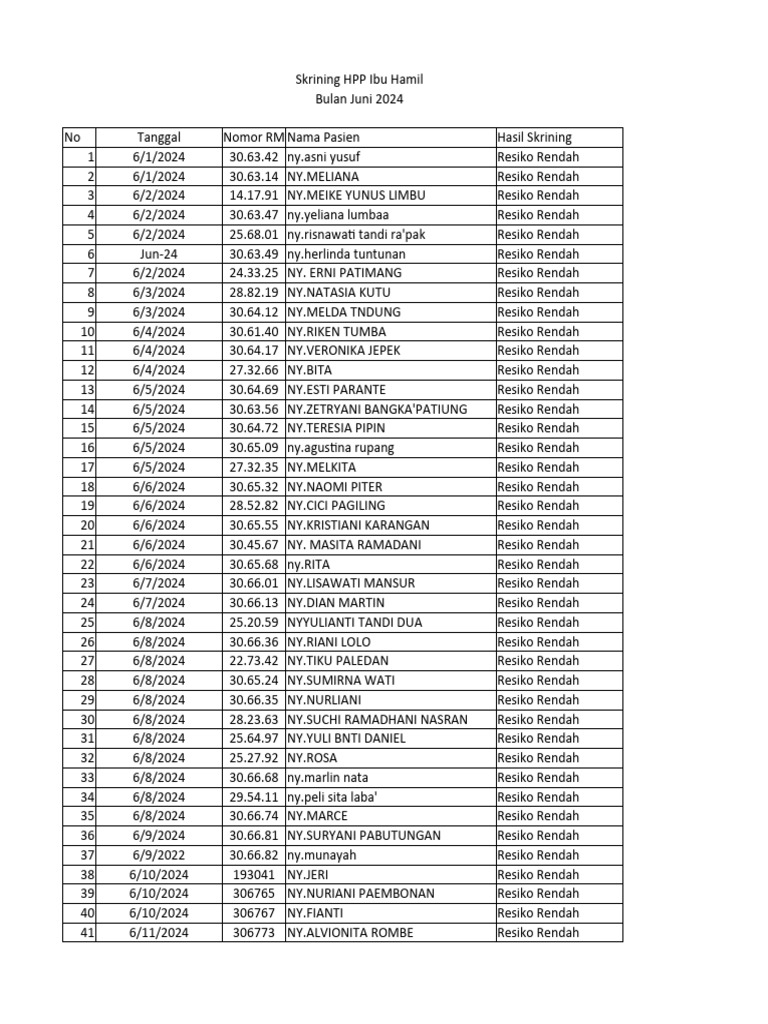 Skrining HPP Ibu Hamil
Bulan Juni 2024

| No | Tanggal | Nomor RM | Nama Pasien | Hasil Skrining |
|---|---|---|---|---|
| 1 | 6/1/2024 | 30.63.42 | ny.asni yusuf | Resiko Rendah |
| 2 | 6/1/2024 | 30.63.14 | NY.MELIANA | Resiko Rendah |
| 3 | 6/2/2024 | 14.17.91 | NY.MEIKE YUNUS LIMBU | Resiko Rendah |
| 4 | 6/2/2024 | 30.63.47 | ny.yeliana lumbaa | Resiko Rendah |
| 5 | 6/2/2024 | 25.68.01 | ny.risnawati tandi ra'pak | Resiko Rendah |
| 6 | Jun-24 | 30.63.49 | ny.herlinda tuntunan | Resiko Rendah |
| 7 | 6/2/2024 | 24.33.25 | NY. ERNI PATIMANG | Resiko Rendah |
| 8 | 6/3/2024 | 28.82.19 | NY.NATASIA KUTU | Resiko Rendah |
| 9 | 6/3/2024 | 30.64.12 | NY.MELDA TNDUNG | Resiko Rendah |
| 10 | 6/4/2024 | 30.61.40 | NY.RIKEN TUMBA | Resiko Rendah |
| 11 | 6/4/2024 | 30.64.17 | NY.VERONIKA JEPEK | Resiko Rendah |
| 12 | 6/4/2024 | 27.32.66 | NY.BITA | Resiko Rendah |
| 13 | 6/5/2024 | 30.64.69 | NY.ESTI PARANTE | Resiko Rendah |
| 14 | 6/5/2024 | 30.63.56 | NY.ZETRYANI BANGKA'PATIUNG | Resiko Rendah |
| 15 | 6/5/2024 | 30.64.72 | NY.TERESIA PIPIN | Resiko Rendah |
| 16 | 6/5/2024 | 30.65.09 | ny.agustina rupang | Resiko Rendah |
| 17 | 6/5/2024 | 27.32.35 | NY.MELKITA | Resiko Rendah |
| 18 | 6/6/2024 | 30.65.32 | NY.NAOMI PITER | Resiko Rendah |
| 19 | 6/6/2024 | 28.52.82 | NY.CICI PAGILING | Resiko Rendah |
| 20 | 6/6/2024 | 30.65.55 | NY.KRISTIANI KARANGAN | Resiko Rendah |
| 21 | 6/6/2024 | 30.45.67 | NY. MASITA RAMADANI | Resiko Rendah |
| 22 | 6/6/2024 | 30.65.68 | ny.RITA | Resiko Rendah |
| 23 | 6/7/2024 | 30.66.01 | NY.LISAWATI MANSUR | Resiko Rendah |
| 24 | 6/7/2024 | 30.66.13 | NY.DIAN MARTIN | Resiko Rendah |
| 25 | 6/8/2024 | 25.20.59 | NYYULIANTI TANDI DUA | Resiko Rendah |
| 26 | 6/8/2024 | 30.66.36 | NY.RIANI LOLO | Resiko Rendah |
| 27 | 6/8/2024 | 22.73.42 | NY.TIKU PALEDAN | Resiko Rendah |
| 28 | 6/8/2024 | 30.65.24 | NY.SUMIRNA WATI | Resiko Rendah |
| 29 | 6/8/2024 | 30.66.35 | NY.NURLIANI | Resiko Rendah |
| 30 | 6/8/2024 | 28.23.63 | NY.SUCHI RAMADHANI NASRAN | Resiko Rendah |
| 31 | 6/8/2024 | 25.64.97 | NY.YULI BNTI DANIEL | Resiko Rendah |
| 32 | 6/8/2024 | 25.27.92 | NY.ROSA | Resiko Rendah |
| 33 | 6/8/2024 | 30.66.68 | ny.marlin nata | Resiko Rendah |
| 34 | 6/8/2024 | 29.54.11 | ny.peli sita laba' | Resiko Rendah |
| 35 | 6/8/2024 | 30.66.74 | NY.MARCE | Resiko Rendah |
| 36 | 6/9/2024 | 30.66.81 | NY.SURYANI PABUTUNGAN | Resiko Rendah |
| 37 | 6/9/2022 | 30.66.82 | ny.munayah | Resiko Rendah |
| 38 | 6/10/2024 | 193041 | NY.JERI | Resiko Rendah |
| 39 | 6/10/2024 | 306765 | NY.NURIANI PAEMBONAN | Resiko Rendah |
| 40 | 6/10/2024 | 306767 | NY.FIANTI | Resiko Rendah |
| 41 | 6/11/2024 | 306773 | NY.ALVIONITA ROMBE | Resiko Rendah |